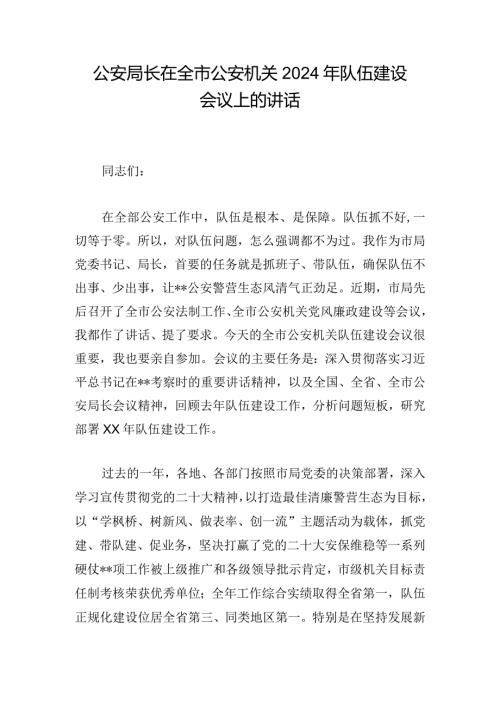 公安局长在全市公安机关 2024 年队伍建设会议上的讲话

同志们：

在全部公安工作中，队伍是根本、是保障。队伍抓不好，一切等于零。所以，对队伍问题，怎么强调都不为过。我作为市局党委书记、局长，首要的任务就是抓班子、带队伍，确保队伍不出事、少出事，让**公安警营生态风清气正劲足。近期，市局先后召开了全市公安法制工作、全市公安机关党风廉政建设等会议，我都作了讲话、提了要求。今天的全市公安机关队伍建设会议很重要，我也要亲自参加。会议的主要任务是：深入贯彻落实习近平总书记在**考察时的重要讲话精神，以及全国、全省、全市公安局长会议精神，回顾去年队伍建设工作，分析问题短板，研究部署 XX 年队伍建设工作。

过去的一年，各地、各部门按照市局党委的决策部署，深入学习宣传贯彻党的二十大精神，以打造最佳清廉警营生态为目标，以“学枫桥、树新风、做表率、创一流”主题活动为载体，抓党建、带队建、促业务，坚决打赢了党的二十大安保维稳等一系列硬仗**项工作被上级推广和各级领导批示肯定，市级机关目标责任制考核荣获优秀单位；全年工作综合实绩取得全省第一，队伍正规化建设位居全省第三、同类地区第一。特别是在坚持发展新